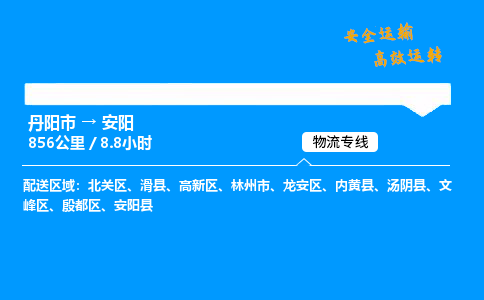 安全运输
高效运转

丹阳市 → 安阳
856公里 / 8.8小时

物流专线

配送区域：北关区、滑县、高新区、林州市、龙安区、内黄县、汤阴县、文峰区、殷都区、安阳县